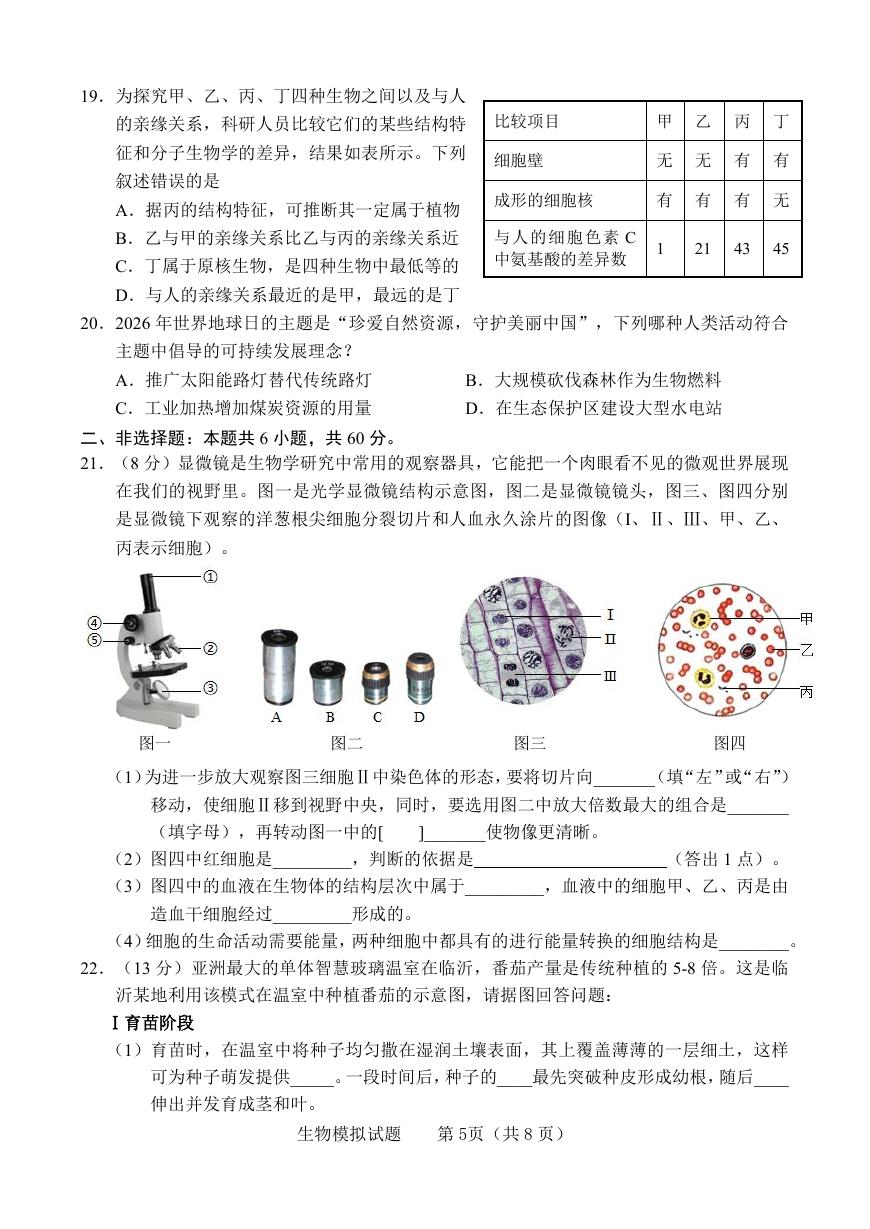 19.为探究甲、乙、丙、丁四种生物之间以及与人的亲缘关系，科研人员比较它们的某些结构特征和分子生物学的差异，结果如表所示。下列叙述错误的是

A.据丙的结构特征，可推断其一定属于植物
B.乙与甲的亲缘关系比乙与丙的亲缘关系近
C.丁属于原核生物，是四种生物中最低等的
D.与人的亲缘关系最近的是甲，最远的是丁

| 比较项目 | 甲 | 乙 | 丙 | 丁 |
|---|---|---|---|---|
| 细胞壁 | 无 | 无 | 有 | 有 |
| 成形的细胞核 | 有 | 有 | 有 | 无 |
| 与人的细胞色素C中氨基酸的差异数 | 1 | 21 | 43 | 45 |

20.2026年世界地球日的主题是“珍爱自然资源，守护美丽中国”，下列哪种人类活动符合主题中倡导的可持续发展理念？
A.推广太阳能路灯替代传统路灯 B.大规模砍伐森林作为生物燃料
C.工业加热增加煤炭资源的用量 D.在生态保护区建设大型水电站

二、非选择题：本题共6小题，共60分。

21.（8分）显微镜是生物学研究中常用的观察器具，它能把一个肉眼看不见的微观世界展现在我们的视野里。图一是光学显微镜结构示意图，图二是显微镜镜头，图三、图四分别是显微镜下观察的洋葱根尖细胞分裂切片和人血永久涂片的图像（I、Ⅱ、Ⅲ、甲、乙、丙表示细胞）。

①
④
⑤
②
③
图一
A B C D
图二
I
Ⅱ
Ⅲ
图三
甲
乙
丙
图四

（1）为进一步放大观察图三细胞Ⅱ中染色体的形态，要将切片向____（填“左”或“右”）移动，使细胞Ⅱ移到视野中央，同时，要选用图二中放大倍数最大的组合是____（填字母），再转动图一中的[ ]____使物像更清晰。
（2）图四中红细胞是____，判断的依据是____（答出1点）。
（3）图四中的血液在生物体的结构层次中属于____，血液中的细胞甲、乙、丙是由造血干细胞经过____形成的。
（4）细胞的生命活动需要能量，两种细胞中都具有的进行能量转换的细胞结构是____。

22.（13分）亚洲最大的单体智慧玻璃温室在临沂，番茄产量是传统种植的5-8倍。这是临沂某地利用该模式在温室中种植番茄的示意图，请据图回答问题：

Ⅰ育苗阶段
（1）育苗时，在温室中将种子均匀撒在湿润土壤表面，其上覆盖薄薄的一层细土，这样可为种子萌发提供____。一段时间后，种子的____最先突破种皮形成幼根，随后____伸出并发育成茎和叶。

生物模拟试题 第5页（共8页）